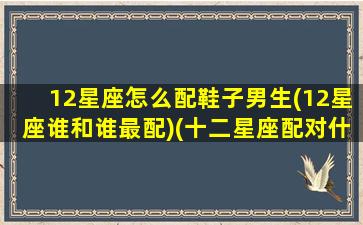 12星座怎么配鞋子男生(12星座谁和谁最配)(十二星座配对什